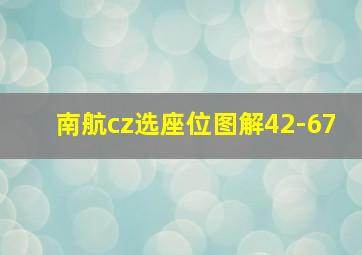 南航cz选座位图解42-67